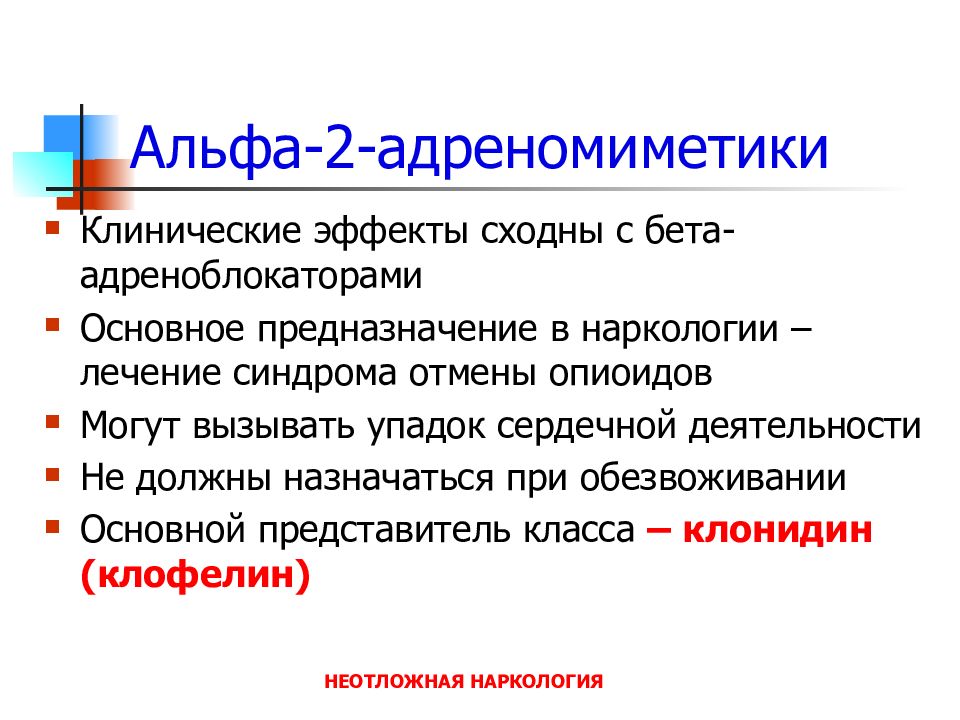 Альфа-2-адреномиметики

Клинические эффекты сходны с бета-адреноблокаторами

Основное предназначение в наркологии – лечение синдрома отмены опиоидов

Могут вызывать упадок сердечной деятельности

Не должны назначаться при обезвоживании

Основной представитель класса – клонидин (клофелин)

НЕОТЛОЖНАЯ НАРКОЛОГИЯ